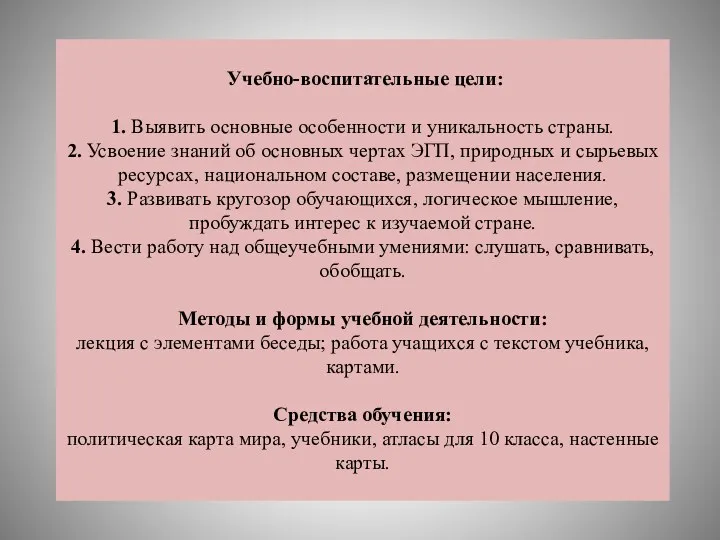 Учебно-воспитательные цели:

1. Выявить основные особенности и уникальность страны.
2. Усвоение знаний об основных чертах ЭГП, природных и сырьевых ресурсах, национальном составе, размещении населения.
3. Развивать кругозор обучающихся, логическое мышление, пробуждать интерес к изучаемой стране.
4. Вести работу над общеучебными умениями: слушать, сравнивать, обобщать.

Методы и формы учебной деятельности:
лекция с элементами беседы; работа учащихся с текстом учебника, картами.

Средства обучения:
политическая карта мира, учебники, атласы для 10 класса, настенные карты.